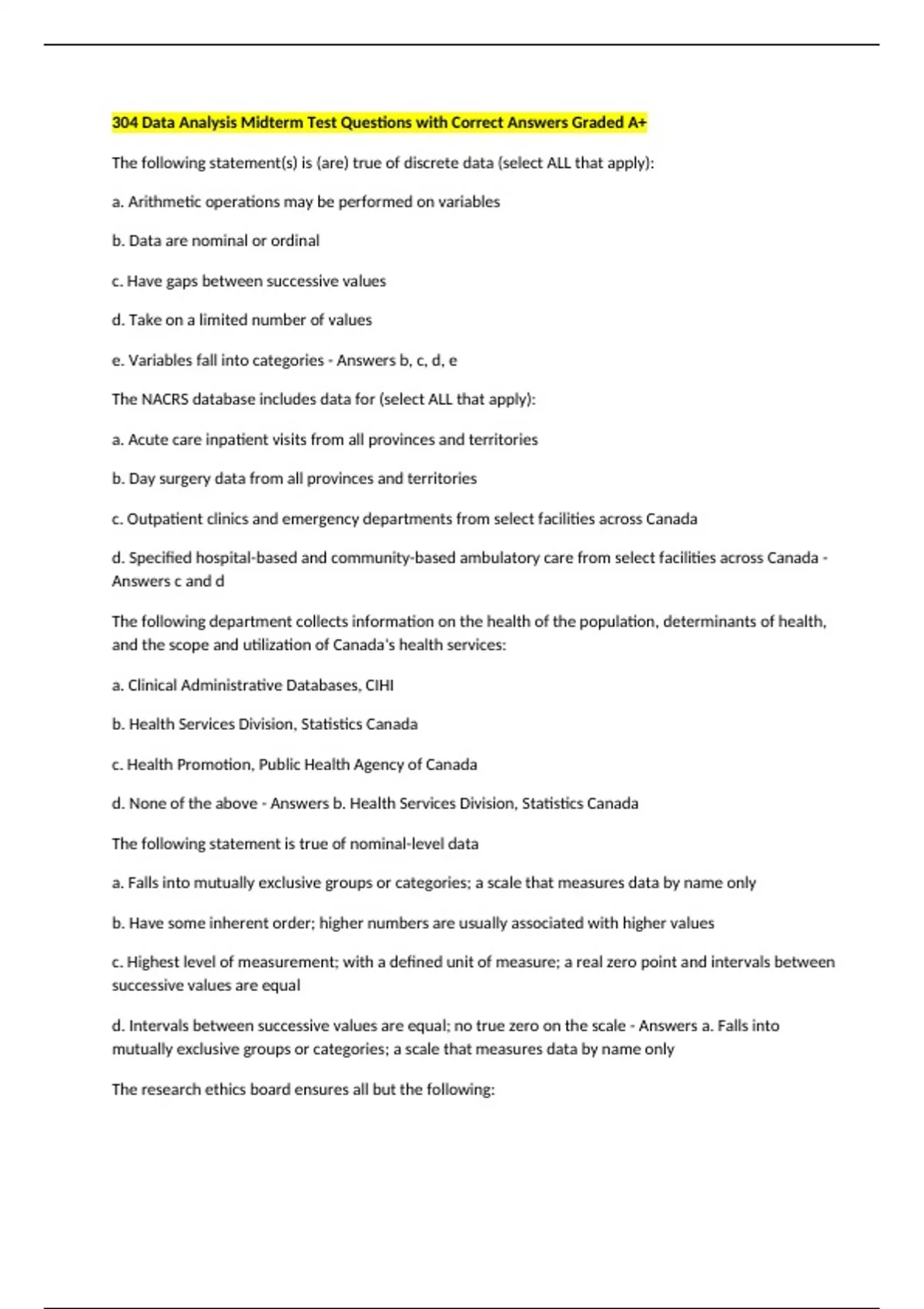 304 Data Analysis Midterm Test Questions with Correct Answers Graded A+

The following statement(s) is (are) true of discrete data (select ALL that apply):

a. Arithmetic operations may be performed on variables

b. Data are nominal or ordinal

c. Have gaps between successive values

d. Take on a limited number of values

e. Variables fall into categories - Answers b, c, d, e

The NACRS database includes data for (select ALL that apply):

a. Acute care inpatient visits from all provinces and territories

b. Day surgery data from all provinces and territories

c. Outpatient clinics and emergency departments from select facilities across Canada

d. Specified hospital-based and community-based ambulatory care from select facilities across Canada - Answers c and d

The following department collects information on the health of the population, determinants of health, and the scope and utilization of Canada's health services:

a. Clinical Administrative Databases, CIHI

b. Health Services Division, Statistics Canada

c. Health Promotion, Public Health Agency of Canada

d. None of the above - Answers b. Health Services Division, Statistics Canada

The following statement is true of nominal-level data

a. Falls into mutually exclusive groups or categories; a scale that measures data by name only

b. Have some inherent order; higher numbers are usually associated with higher values

c. Highest level of measurement; with a defined unit of measure; a real zero point and intervals between successive values are equal

d. Intervals between successive values are equal; no true zero on the scale - Answers a. Falls into mutually exclusive groups or categories; a scale that measures data by name only

The research ethics board ensures all but the following: